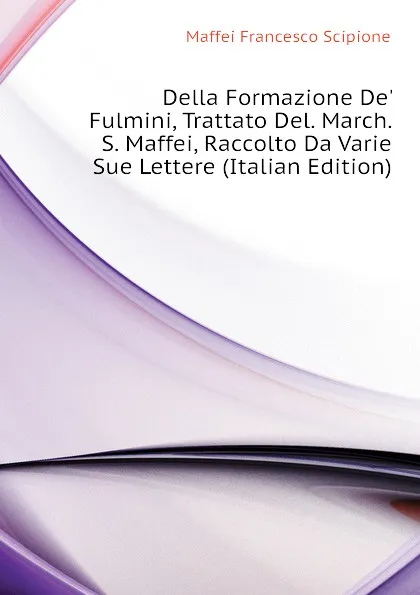 Maffei Francesco Scipione

Della Formazione De' Fulmini, Trattato Del. March. S. Maffei, Raccolto Da Varie Sue Lettere (Italian Edition)